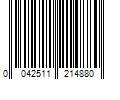 0 042511 214880